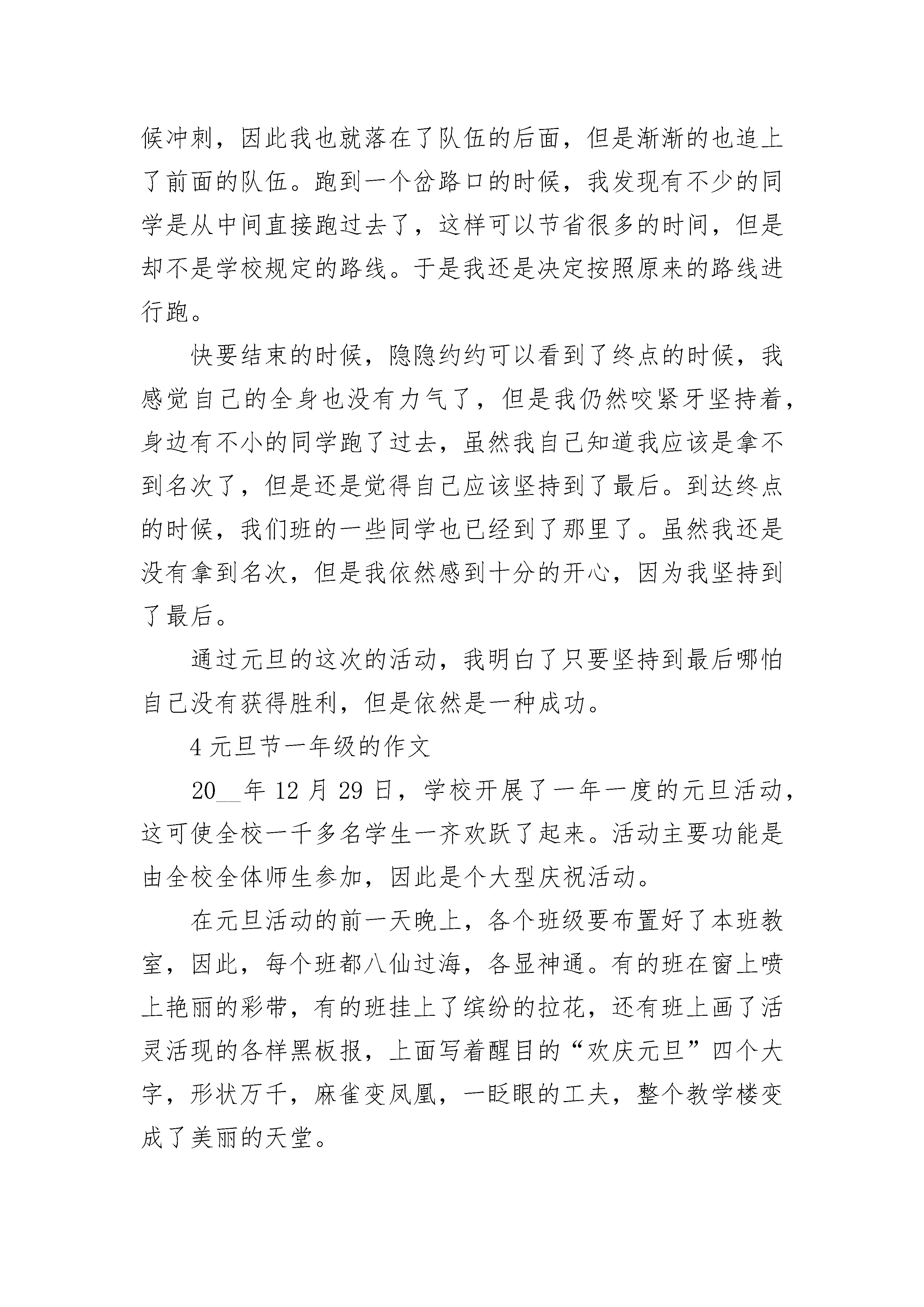 候冲刺，因此我也就落在了队伍的后面，但是渐渐的也追上了前面的队伍。跑到一个岔路口的时候，我发现有不少的同学是从中间直接跑过去了，这样可以节省很多的时间，但是却不是学校规定的路线。于是我还是决定按照原来的路线进行跑。

快要结束的时候，隐隐约约可以看到了终点的时候，我感觉自己的全身也没有力气了，但是我仍然咬紧牙坚持着，身边有不小的同学跑了过去，虽然我自己知道我应该是拿不到名次了，但是还是觉得自己应该坚持到了最后。到达终点的时候，我们班的一些同学也已经到了那里了。虽然我还是没有拿到名次，但是我依然感到十分的开心，因为我坚持到了最后。

通过元旦的这次的活动，我明白了只要坚持到最后哪怕自己没有获得胜利，但是依然是一种成功。

4 元旦节一年级的作文

20__年 12 月 29 日，学校开展了一年一度的元旦活动，这可使全校一千多名学生一齐欢跃了起来。活动主要功能是由全校全体师生参加，因此是个大型庆祝活动。

在元旦活动的前一天晚上，各个班级要布置好了本班教室，因此，每个班都八仙过海，各显神通。有的班在窗上喷上艳丽的彩带，有的班挂上了缤纷的拉花，还有班上画了活灵活现的各样黑板报，上面写着醒目的“欢庆元旦”四个大字，形状万千，麻雀变凤凰，一眨眼的工夫，整个教学楼变成了美丽的天堂。